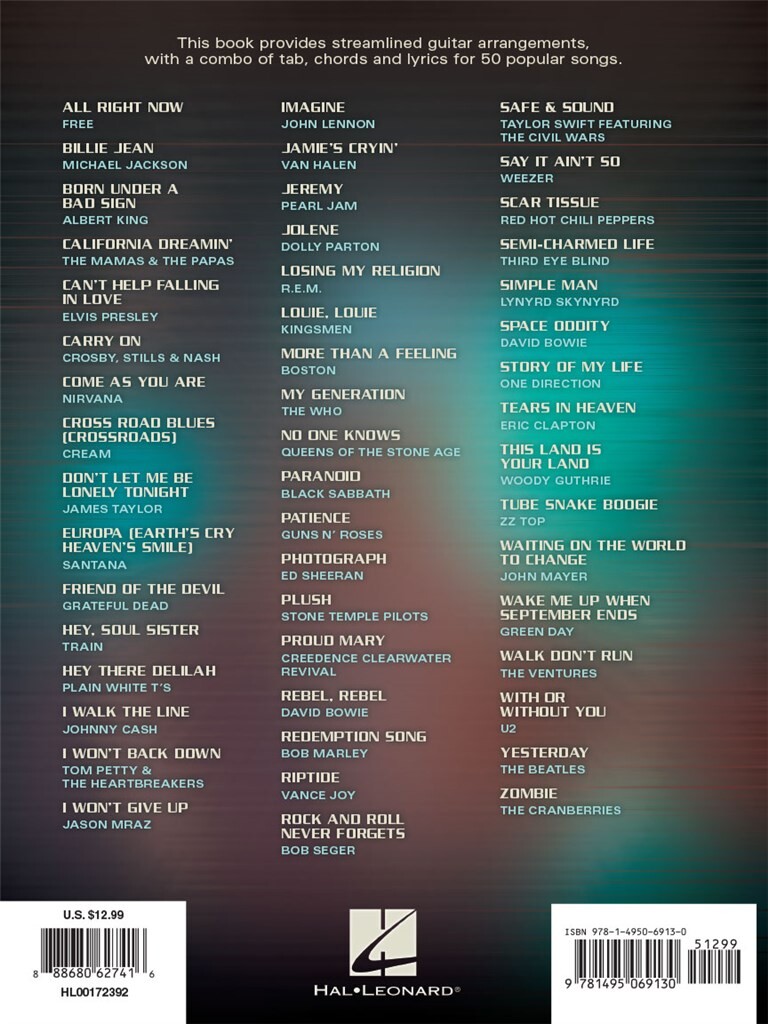 This book provides streamlined guitar arrangements, with a combo of tab, chords and lyrics for 50 popular songs.

ALL RIGHT NOW
FREE

BILLIE JEAN
MICHAEL JACKSON

BORN UNDER A BAD SIGN
ALBERT KING

CALIFORNIA DREAMIN'
THE MAMAS & THE PAPAS

CAN'T HELP FALLING IN LOVE
ELVIS PRESLEY

CARRY ON
CROSBY, STILLS & NASH

COME AS YOU ARE
NIRVANA

CROSS ROAD BLUES (CROSSROADS)
CREAM

DON'T LET ME BE LONELY TONIGHT
JAMES TAYLOR

EUROPA (EARTH'S CRY HEAVEN'S SMILE)
SANTANA

FRIEND OF THE DEVIL
GRATEFUL DEAD

HEY, SOUL SISTER
TRAIN

HEY THERE DELILAH
PLAIN WHITE T'S

I WALK THE LINE
JOHNNY CASH

I WON'T BACK DOWN
TOM PETTY & THE HEARTBREAKERS

I WON'T GIVE UP
JASON MRAZ

IMAGINE
JOHN LENNON

JAMIE'S CRYIN'
VAN HALEN

JEREMY
PEARL JAM

JOLENE
DOLLY PARTON

LOSING MY RELIGION
R.E.M.

LOUIE, LOUIE
KINGSMEN

MORE THAN A FEELING
BOSTON

MY GENERATION
THE WHO

NO ONE KNOWS
QUEENS OF THE STONE AGE

PARANOID
BLACK SABBATH

PATIENCE
GUNS N' ROSES

PHOTOGRAPH
ED SHEERAN

PLUSH
STONE TEMPLE PILOTS

PROUD MARY
CREEDENCE CLEARWATER REVIVAL

REBEL, REBEL
DAVID BOWIE

REDEMPTION SONG
BOB MARLEY

RIPTIDE
VANCE JOY

ROCK AND ROLL NEVER FORGETS
BOB SEGER

SAFE & SOUND
TAYLOR SWIFT FEATURING THE CIVIL WARS

SAY IT AIN'T SO
WEEZER

SCAR TISSUE
RED HOT CHILI PEPPERS

SEMI-CHARMED LIFE
THIRD EYE BLIND

SIMPLE MAN
LYNYRD SKYNYRD

SPACE ODDITY
DAVID BOWIE

STORY OF MY LIFE
ONE DIRECTION

TEARS IN HEAVEN
ERIC CLAPTON

THIS LAND IS YOUR LAND
WOODY GUTHRIE

TUBE SNAKE BOOGIE
ZZ TOP

WAITING ON THE WORLD TO CHANGE
JOHN MAYER

WAKE ME UP WHEN SEPTEMBER ENDS
GREEN DAY

WALK DON'T RUN
THE VENTURES

WITH OR WITHOUT YOU
U2

YESTERDAY
THE BEATLES

ZOMBIE
THE CRANBERRIES

U.S. $12.99
8 88680 62741 6
HL00172392

HAL•LEONARD®

ISBN 978-1-4950-6913-0
51299
9 781495 069130